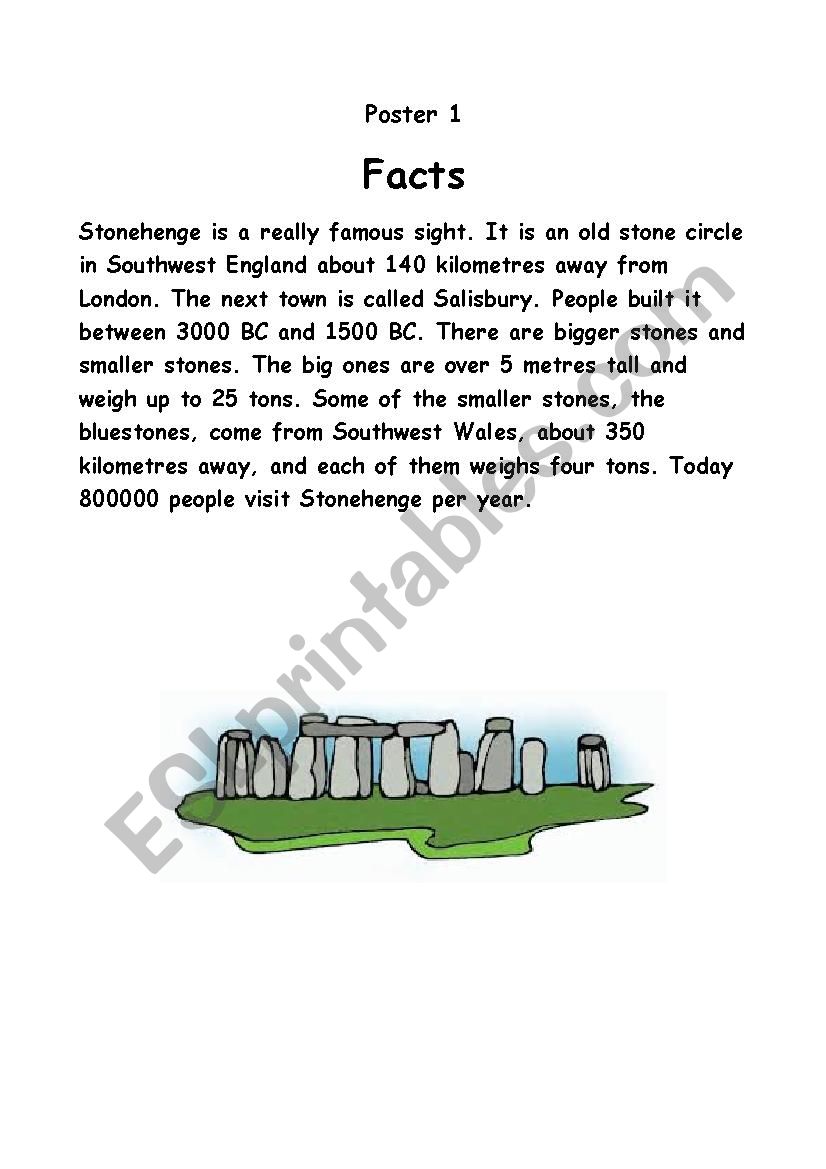 Poster 1

Facts

Stonehenge is a really famous sight. It is an old stone circle in Southwest England about 140 kilometres away from London. The next town is called Salisbury. People built it between 3000 BC and 1500 BC. There are bigger stones and smaller stones. The big ones are over 5 metres tall and weigh up to 25 tons. Some of the smaller stones, the bluestones, come from Southwest Wales, about 350 kilometres away, and each of them weighs four tons. Today 800000 people visit Stonehenge per year.

ESLprintables.com